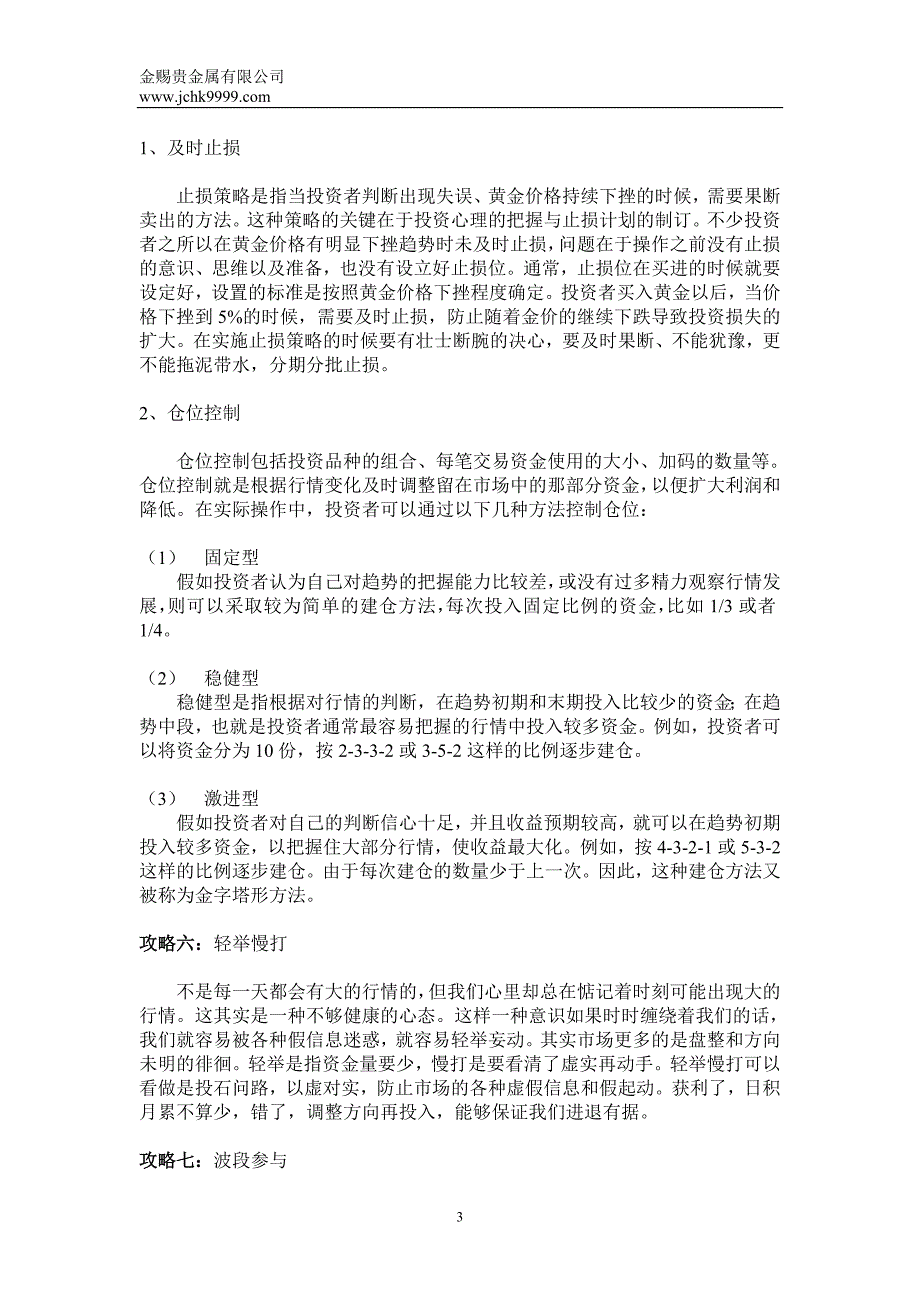 金赐贵金属有限公司
www.jchk9999.com

1、及时止损

止损策略是指当投资者判断出现失误、黄金价格持续下挫的时候，需要果断卖出的方法。这种策略的关键在于投资心理的把握与止损计划的制订。不少投资者之所以在黄金价格有明显下挫趋势时未及时止损，问题在于操作之前没有止损的意识、思维以及准备，也没有设立好止损位。通常，止损位在买进的时候就要设定好，设置的标准是按照黄金价格下挫程度确定。投资者买入黄金以后，当价格下挫到 5%的时候，需要及时止损，防止随着金价的继续下跌导致投资损失的扩大。在实施止损策略的时候要有壮士断腕的决心，要及时果断、不能犹豫，更不能拖泥带水，分期分批止损。

2、仓位控制

仓位控制包括投资品种的组合、每笔交易资金使用的大小、加码的数量等。仓位控制就是根据行情变化及时调整留在市场中的那部分资金，以便扩大利润和降低。在实际操作中，投资者可以通过以下几种方法控制仓位：

（1）　固定型
假如投资者认为自己对趋势的把握能力比较差，或没有过多精力观察行情发展，则可以采取较为简单的建仓方法，每次投入固定比例的资金，比如 1/3 或者 1/4。

（2）　稳健型
稳健型是指根据对行情的判断，在趋势初期和末期投入比较少的资金；在趋势中段，也就是投资者通常最容易把握的行情中投入较多资金。例如，投资者可以将资金分为 10 份，按 2-3-3-2 或 3-5-2 这样的比例逐步建仓。

（3）　激进型
假如投资者对自己的判断信心十足，并且收益预期较高，就可以在趋势初期投入较多资金，以把握住大部分行情，使收益最大化。例如，按 4-3-2-1 或 5-3-2 这样的比例逐步建仓。由于每次建仓的数量少于上一次。因此，这种建仓方法又被称为金字塔形方法。

攻略六：轻举慢打

不是每一天都会有大的行情的，但我们心里却总在惦记着时刻可能出现大的行情。这其实是一种不够健康的心态。这样一种意识如果时时缠绕着我们的话，我们就容易被各种假信息迷惑，就容易轻举妄动。其实市场更多的是盘整和方向未明的徘徊。轻举是指资金量要少，慢打是要看清了虚实再动手。轻举慢打可以看做是投石问路，以虚对实，防止市场的各种虚假信息和假起动。获利了，日积月累不算少，错了，调整方向再投入，能够保证我们进退有据。

攻略七：波段参与

3